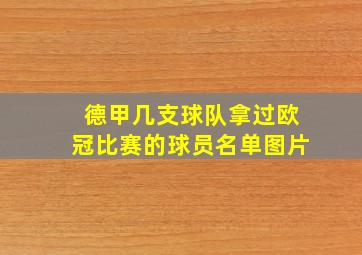 德甲几支球队拿过欧冠比赛的球员名单图片